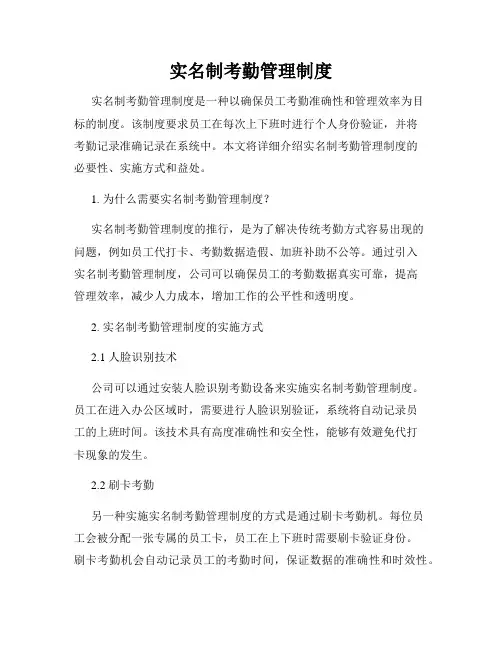 实名制考勤管理制度

实名制考勤管理制度是一种以确保员工考勤准确性和管理效率为目标的制度。该制度要求员工在每次上下班时进行个人身份验证，并将考勤记录准确记录在系统中。本文将详细介绍实名制考勤管理制度的必要性、实施方式和益处。

1. 为什么需要实名制考勤管理制度？

实名制考勤管理制度的推行，是为了解决传统考勤方式容易出现的问题，例如员工代打卡、考勤数据造假、加班补助不公等。通过引入实名制考勤管理制度，公司可以确保员工的考勤数据真实可靠，提高管理效率，减少人力成本，增加工作的公平性和透明度。

2. 实名制考勤管理制度的实施方式

2.1 人脸识别技术

公司可以通过安装人脸识别考勤设备来实施实名制考勤管理制度。员工在进入办公区域时，需要进行人脸识别验证，系统将自动记录员工的上班时间。该技术具有高度准确性和安全性，能够有效避免代打卡现象的发生。

2.2 刷卡考勤

另一种实施实名制考勤管理制度的方式是通过刷卡考勤机。每位员工会被分配一张专属的员工卡，员工在上下班时需要刷卡验证身份。刷卡考勤机会自动记录员工的考勤时间，保证数据的准确性和时效性。